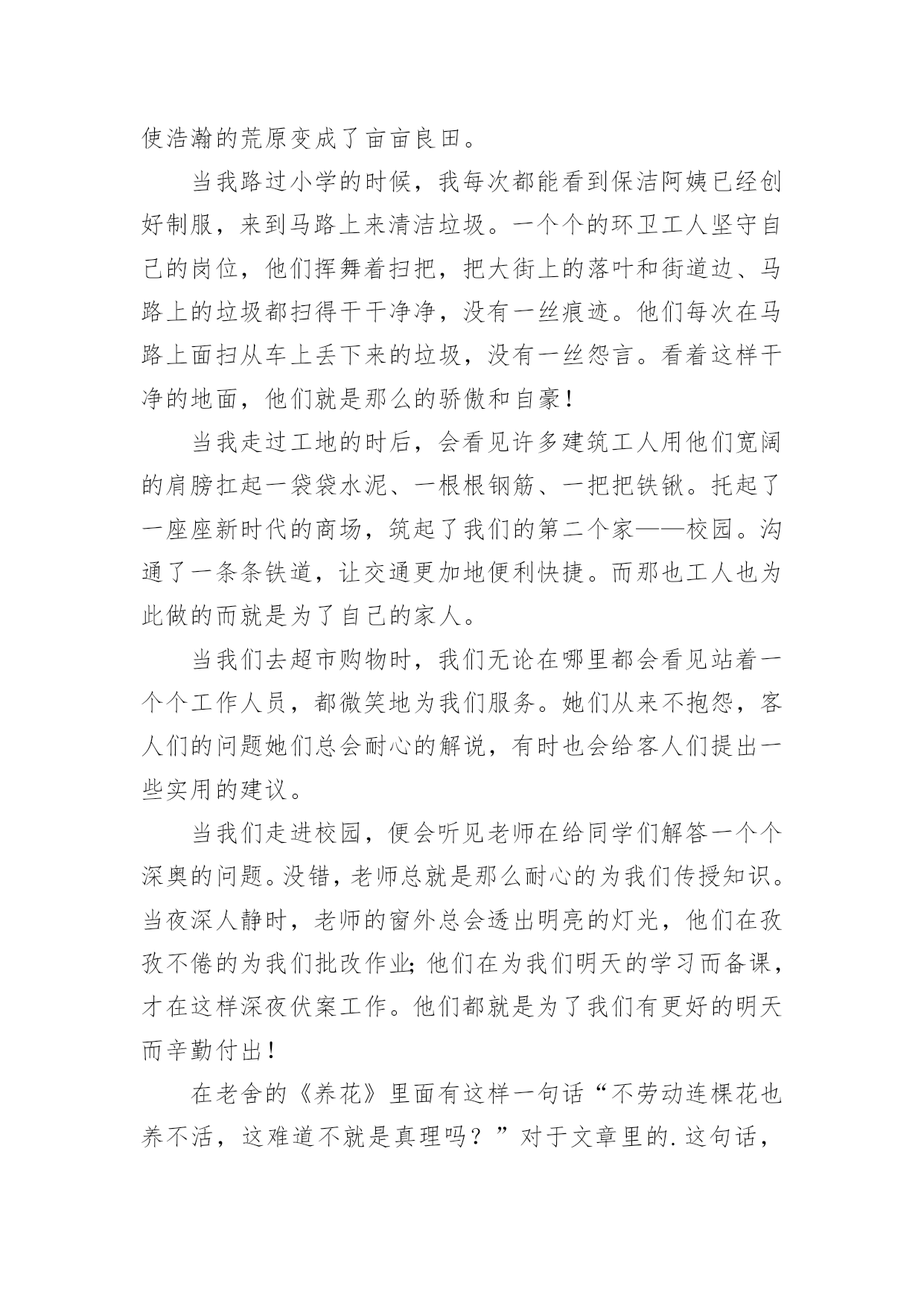 使浩瀚的荒原变成了亩亩良田。

当我路过小学的时候，我每次都能看到保洁阿姨已经创好制服，来到马路上来清洁垃圾。一个个的环卫工人坚守自己的岗位，他们挥舞着扫把，把大街上的落叶和街道边、马路上的垃圾都扫得干干净净，没有一丝痕迹。他们每次在马路上面扫从车上丢下来的垃圾，没有一丝怨言。看着这样干净的地面，他们就是那么的骄傲和自豪！

当我走过工地的时后，会看见许多建筑工人用他们宽阔的肩膀扛起一袋袋水泥、一根根钢筋、一把把铁锹。托起了一座座新时代的商场，筑起了我们的第二个家——校园。沟通了一条条铁道，让交通更加地便利快捷。而那也工人也为此做的而就是为了自己的家人。

当我们去超市购物时，我们无论在哪里都会看见站着一个个工作人员，都微笑地为我们服务。她们从来不抱怨，客人们的问题她们总会耐心的解说，有时也会给客人们提出一些实用的建议。

当我们走进校园，便会听见老师在给同学们解答一个个深奥的问题。没错，老师总就是那么耐心的为我们传授知识。当夜深人静时，老师的窗外总会透出明亮的灯光，他们在孜孜不倦的为我们批改作业；他们在为我们明天的学习而备课，才在这样深夜伏案工作。他们都就是为了我们有更好的明天而辛勤付出！

在老舍的《养花》里面有这样一句话“不劳动连棵花也养不活，这难道不就是真理吗？”对于文章里的.这句话，